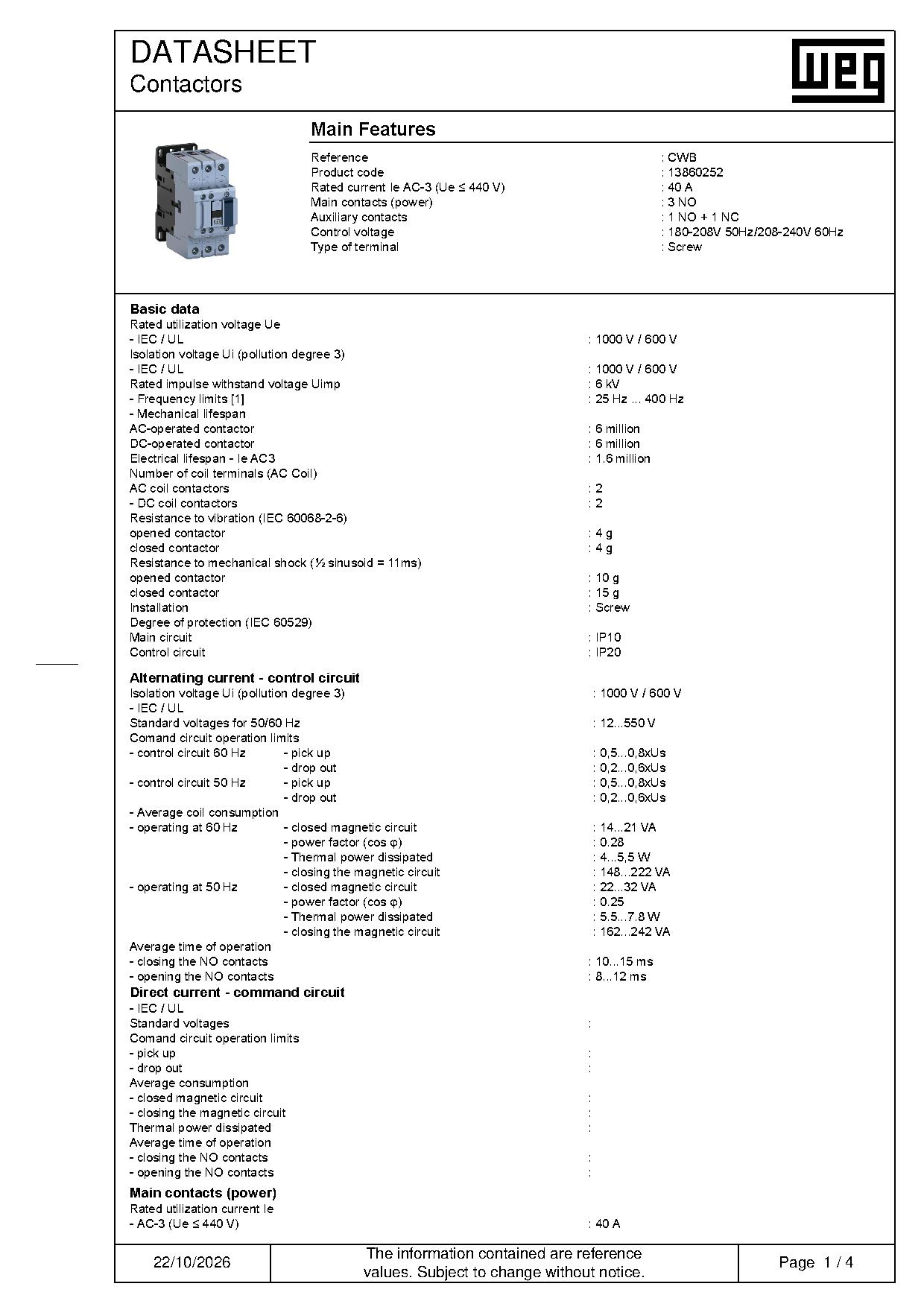 DATASHEET
Contactors

WEG

Main Features

Reference : CWB
Product code : 13860252
Rated current Ie AC-3 (Ue ≤ 440 V) : 40 A
Main contacts (power) : 3 NO
Auxiliary contacts : 1 NO + 1 NC
Control voltage : 180-208V 50Hz/208-240V 60Hz
Type of terminal : Screw

Basic data
Rated utilization voltage Ue
- IEC / UL : 1000 V / 600 V
Isolation voltage Ui (pollution degree 3)
- IEC / UL : 1000 V / 600 V
Rated impulse withstand voltage Uimp : 6 kV
- Frequency limits [1] : 25 Hz ... 400 Hz
- Mechanical lifespan
AC-operated contactor : 6 million
DC-operated contactor : 6 million
Electrical lifespan - Ie AC3 : 1.6 million
Number of coil terminals (AC Coil)
AC coil contactors : 2
- DC coil contactors : 2
Resistance to vibration (IEC 60068-2-6)
opened contactor : 4 g
closed contactor : 4 g
Resistance to mechanical shock (½ sinusoid = 11ms)
opened contactor : 10 g
closed contactor : 15 g
Installation : Screw
Degree of protection (IEC 60529)
Main circuit : IP10
Control circuit : IP20

Alternating current - control circuit
Isolation voltage Ui (pollution degree 3) : 1000 V / 600 V
- IEC / UL
Standard voltages for 50/60 Hz : 12...550 V
Comand circuit operation limits
- control circuit 60 Hz - pick up : 0,5...0,8xUs
- drop out : 0,2...0,6xUs
- control circuit 50 Hz - pick up : 0,5...0,8xUs
- drop out : 0,2...0,6xUs
- Average coil consumption
- operating at 60 Hz - closed magnetic circuit : 14...21 VA
- power factor (cos φ) : 0.28
- Thermal power dissipated : 4...5,5 W
- closing the magnetic circuit : 148...222 VA
- operating at 50 Hz - closed magnetic circuit : 22...32 VA
- power factor (cos φ) : 0.25
- Thermal power dissipated : 5.5...7.8 W
- closing the magnetic circuit : 162...242 VA
Average time of operation
- closing the NO contacts : 10...15 ms
- opening the NO contacts : 8...12 ms
Direct current - command circuit
- IEC / UL
Standard voltages :
Comand circuit operation limits
- pick up :
- drop out :
Average consumption
- closed magnetic circuit :
- closing the magnetic circuit :
Thermal power dissipated :
Average time of operation
- closing the NO contacts :
- opening the NO contacts :
Main contacts (power)
Rated utilization current Ie
- AC-3 (Ue ≤ 440 V) : 40 A

22/10/2026
The information contained are reference values. Subject to change without notice.
Page 1 / 4